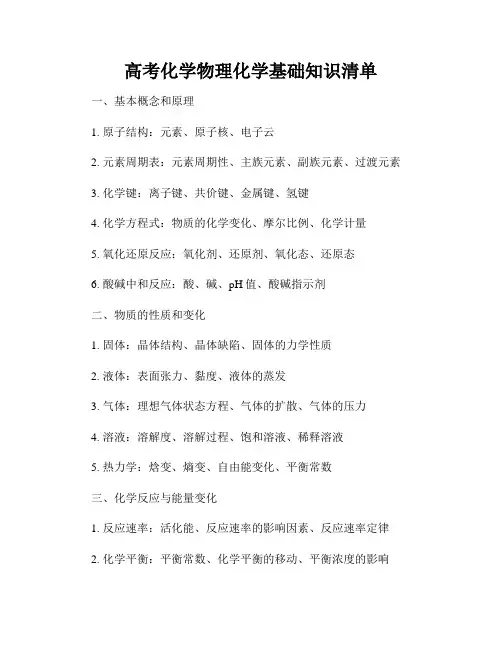 高考化学物理化学基础知识清单

一、基本概念和原理

1. 原子结构：元素、原子核、电子云

2. 元素周期表：元素周期性、主族元素、副族元素、过渡元素

3. 化学键：离子键、共价键、金属键、氢键

4. 化学方程式：物质的化学变化、摩尔比例、化学计量

5. 氧化还原反应：氧化剂、还原剂、氧化态、还原态

6. 酸碱中和反应：酸、碱、pH 值、酸碱指示剂

二、物质的性质和变化

1. 固体：晶体结构、晶体缺陷、固体的力学性质

2. 液体：表面张力、黏度、液体的蒸发

3. 气体：理想气体状态方程、气体的扩散、气体的压力

4. 溶液：溶解度、溶解过程、饱和溶液、稀释溶液

5. 热力学：焓变、熵变、自由能变化、平衡常数

三、化学反应与能量变化

1. 反应速率：活化能、反应速率的影响因素、反应速率定律

2. 化学平衡：平衡常数、化学平衡的移动、平衡浓度的影响